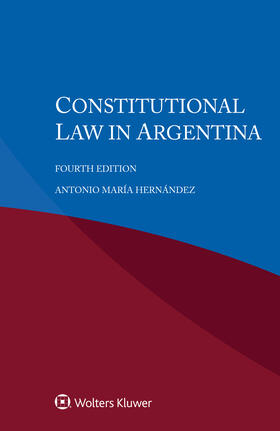 CONSTITUTIONAL LAW IN ARGENTINA

FOURTH EDITION

ANTONIO MARÍA HERNÁNDEZ

Wolters Kluwer